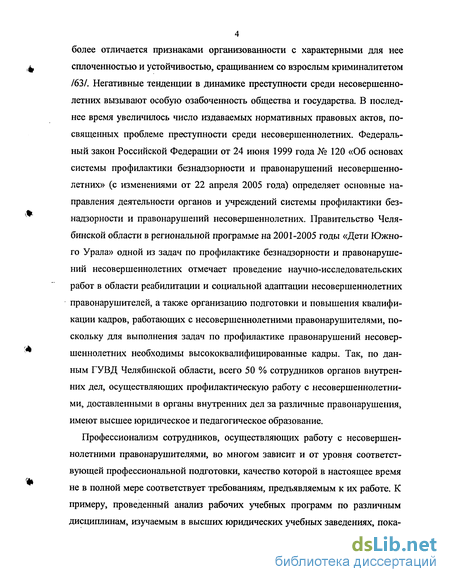 4

более отличается признаками организованности с характерными для нее сплоченностью и устойчивостью, сращиванием со взрослым криминалитетом /63/. Негативные тенденции в динамике преступности среди несовершеннолетних вызывают особую озабоченность общества и государства. В последнее время увеличилось число издаваемых нормативных правовых актов, посвященных проблеме преступности среди несовершеннолетних. Федеральный закон Российской Федерации от 24 июня 1999 года № 120 «Об основах системы профилактики безнадзорности и правонарушений несовершеннолетних» (с изменениями от 22 апреля 2005 года) определяет основные направления деятельности органов и учреждений системы профилактики безнадзорности и правонарушений несовершеннолетних. Правительство Челябинской области в региональной программе на 2001-2005 годы «Дети Южного Урала» одной из задач по профилактике безнадзорности и правонарушений несовершеннолетних отмечает проведение научно-исследовательских работ в области реабилитации и социальной адаптации несовершеннолетних правонарушителей, а также организацию подготовки и повышения квалификации кадров, работающих с несовершеннолетними правонарушителями, поскольку для выполнения задач по профилактике правонарушений несовершеннолетних необходимы высококвалифицированные кадры. Так, по данным ГУВД Челябинской области, всего 50 % сотрудников органов внутренних дел, осуществляющих профилактическую работу с несовершеннолетними, доставленными в органы внутренних дел за различные правонарушения, имеют высшее юридическое и педагогическое образование.

Профессионализм сотрудников, осуществляющих работу с несовершеннолетними правонарушителями, во многом зависит и от уровня соответствующей профессиональной подготовки, качество которой в настоящее время не в полной мере соответствует требованиям, предъявляемым к их работе. К примеру, проведенный анализ рабочих учебных программ по различным дисциплинам, изучаемым в высших юридических учебных заведениях, пока-

dsLib.net
библиотека диссертаций